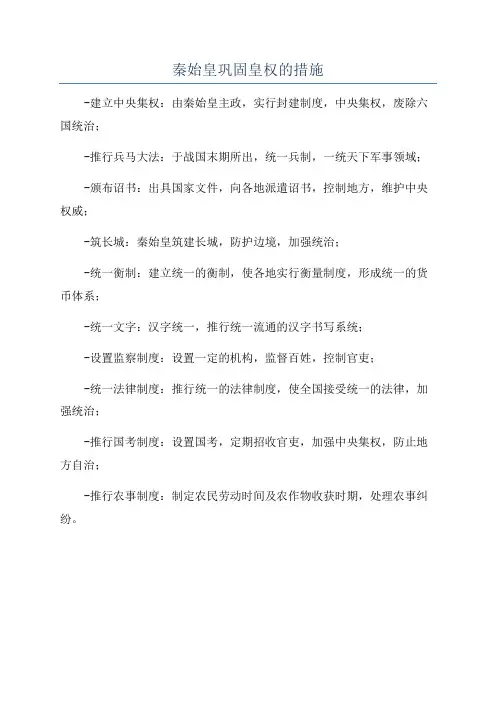 秦始皇巩固皇权的措施

-建立中央集权：由秦始皇主政，实行封建制度，中央集权，废除六国统治；

-推行兵马大法：于战国末期所出，统一兵制，一统天下军事领域；

-颁布诏书：出具国家文件，向各地派遣诏书，控制地方，维护中央权威；

-筑长城：秦始皇筑建长城，防护边境，加强统治；

-统一衡制：建立统一的衡制，使各地实行衡量制度，形成统一的货币体系；

-统一文字：汉字统一，推行统一流通的汉字书写系统；

-设置监察制度：设置一定的机构，监督百姓，控制官吏；

-统一法律制度：推行统一的法律制度，使全国接受统一的法律，加强统治；

-推行国考制度：设置国考，定期招收官吏，加强中央集权，防止地方自治；

-推行农事制度：制定农民劳动时间及农作物收获时期，处理农事纠纷。